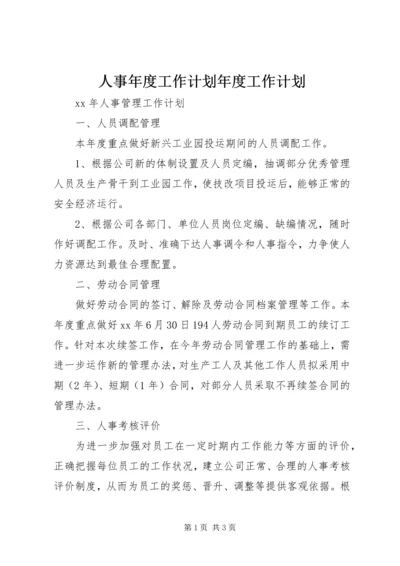 人事年度工作计划年度工作计划

xx 年人事管理工作计划

一、人员调配管理

本年度重点做好新兴工业园投运期间的人员调配工作。

1、根据公司新的体制设置及人员定编，抽调部分优秀管理人员及生产骨干到工业园工作，使技改项目投运后，能够正常的安全经济运行。

2、根据公司各部门、单位人员岗位定编、缺编情况，随时作好调配工作。及时、准确下达人事调令和人事指令，力争使人力资源达到最佳合理配置。

二、劳动合同管理

做好劳动合同的签订、解除及劳动合同档案管理等工作。本年度重点做好 xx 年 6 月 30 日 194 人劳动合同到期员工的续订工作。针对本次续签工作，在今年劳动合同管理工作的基础上，需进一步运作新的管理办法，对生产工人及其他工作人员拟采用中期（2 年）、短期（1 年）合同，对部分人员采取不再续签合同的管理办法。

三、人事考核评价

为进一步加强对员工在一定时期内工作能力等方面的评价，正确把握每位员工的工作状况，建立公司正常、合理的人事考核评价制度，从而为员工的奖惩、晋升、调整等提供客观依据。根

第 1 页 共 3 页